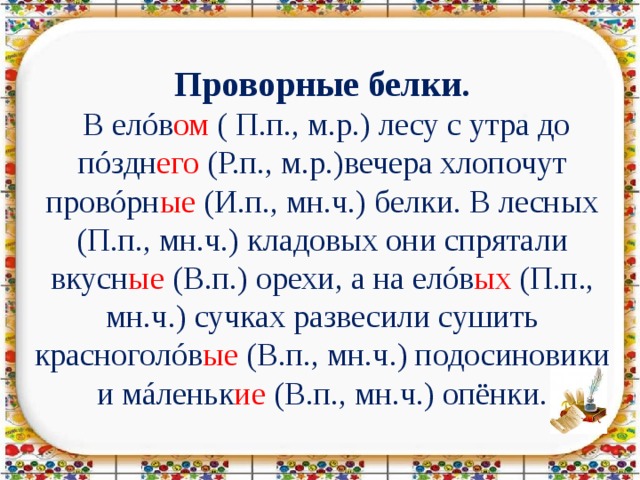 Проворные белки.

В ело́вом ( П.п., м.р.) лесу с утра до по́зднего (Р.п., м.р.)вечера хлопочут прово́рные (И.п., мн.ч.) белки. В лесных (П.п., мн.ч.) кладовых они спрятали вкусные (В.п.) орехи, а на ело́вых (П.п., мн.ч.) сучках развесили сушить красноголо́вые (В.п., мн.ч.) подосиновики и ма́ленькие (В.п., мн.ч.) опёнки.